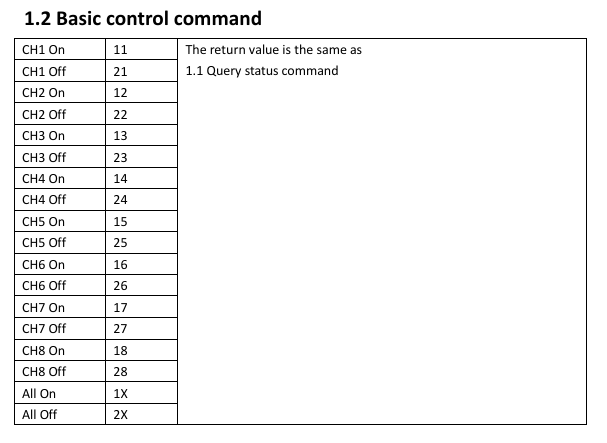 1.2 Basic control command

| CH1 On | 11 | The return value is the same as 1.1 Query status command |
|---|---|---|
| CH1 Off | 21 | |
| CH2 On | 12 | |
| CH2 Off | 22 | |
| CH3 On | 13 | |
| CH3 Off | 23 | |
| CH4 On | 14 | |
| CH4 Off | 24 | |
| CH5 On | 15 | |
| CH5 Off | 25 | |
| CH6 On | 16 | |
| CH6 Off | 26 | |
| CH7 On | 17 | |
| CH7 Off | 27 | |
| CH8 On | 18 | |
| CH8 Off | 28 | |
| All On | 1X | |
| All Off | 2X | |